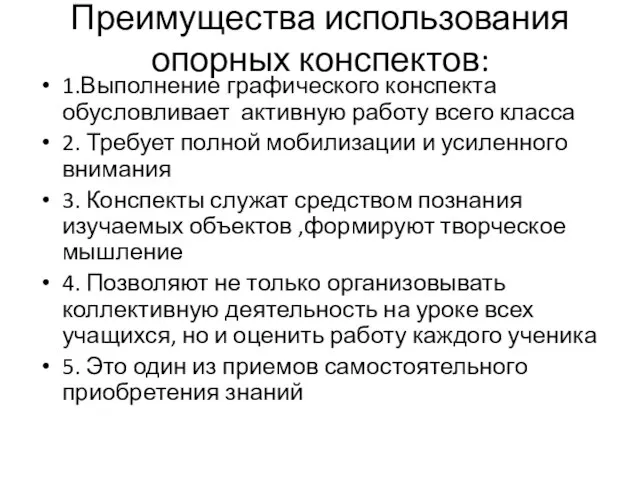 Преимущества использования опорных конспектов:

• 1.Выполнение графического конспекта обусловливает активную работу всего класса
• 2. Требует полной мобилизации и усиленного внимания
• 3. Конспекты служат средством познания изучаемых объектов ,формируют творческое мышление
• 4. Позволяют не только организовывать коллективную деятельность на уроке всех учащихся, но и оценить работу каждого ученика
• 5. Это один из приемов самостоятельного приобретения знаний